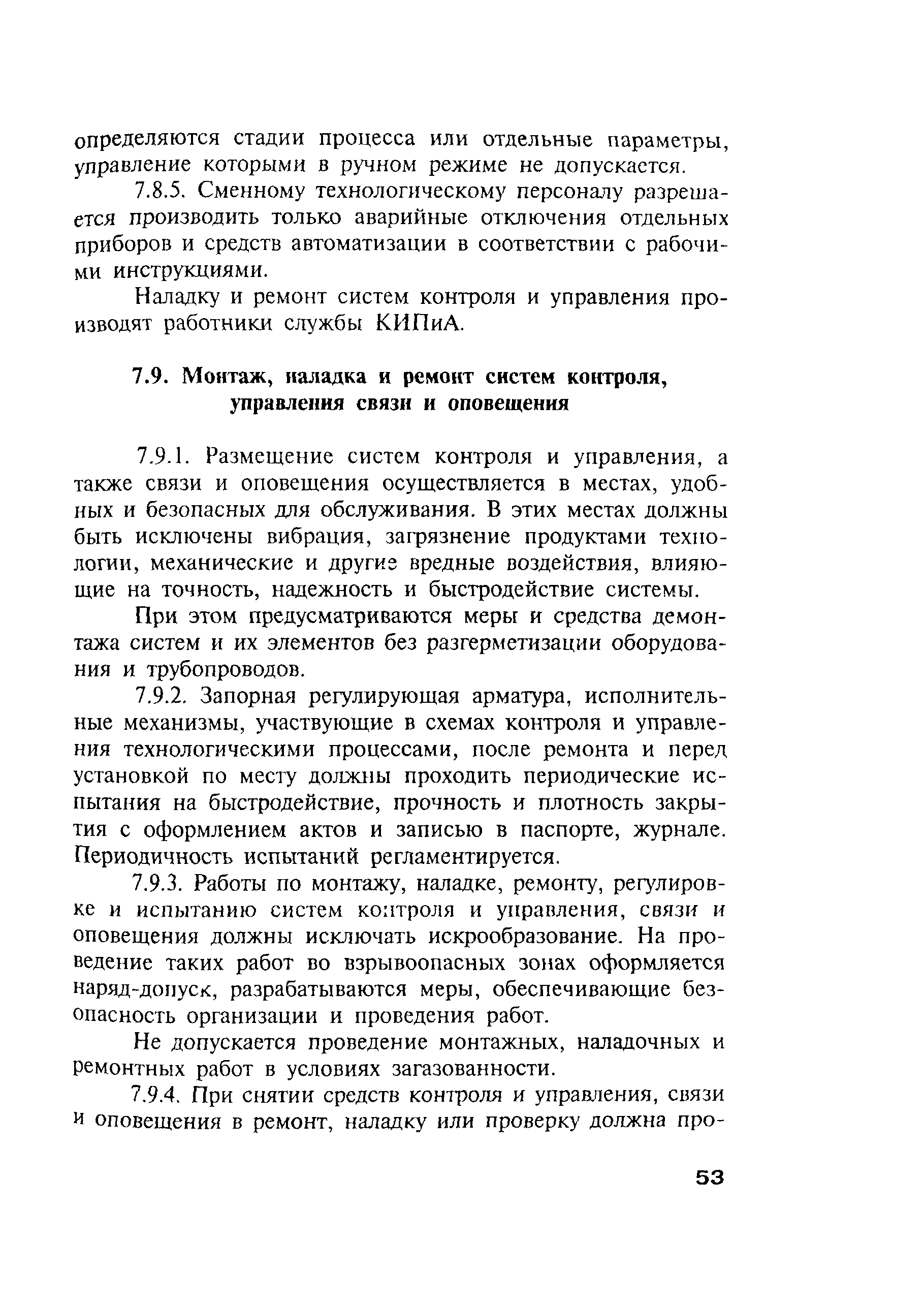 определяются стадии процесса или отдельные параметры, управление которыми в ручном режиме не допускается.

7.8.5. Сменному технологическому персоналу разрешается производить только аварийные отключения отдельных приборов и средств автоматизации в соответствии с рабочими инструкциями.

Наладку и ремонт систем контроля и управления производят работники службы КИПиА.

7.9. Монтаж, наладка и ремонт систем контроля, управления связи и оповещения

7.9.1. Размещение систем контроля и управления, а также связи и оповещения осуществляется в местах, удобных и безопасных для обслуживания. В этих местах должны быть исключены вибрация, загрязнение продуктами технологии, механические и другие вредные воздействия, влияющие на точность, надежность и быстродействие системы.

При этом предусматриваются меры и средства демонтажа систем и их элементов без разгерметизации оборудования и трубопроводов.

7.9.2. Запорная регулирующая арматура, исполнительные механизмы, участвующие в схемах контроля и управления технологическими процессами, после ремонта и перед установкой по месту должны проходить периодические испытания на быстродействие, прочность и плотность закрытия с оформлением актов и записью в паспорте, журнале. Периодичность испытаний регламентируется.

7.9.3. Работы по монтажу, наладке, ремонту, регулировке и испытанию систем контроля и управления, связи и оповещения должны исключать искрообразование. На проведение таких работ во взрывоопасных зонах оформляется наряд-допуск, разрабатываются меры, обеспечивающие безопасность организации и проведения работ.

Не допускается проведение монтажных, наладочных и ремонтных работ в условиях загазованности.

7.9.4. При снятии средств контроля и управления, связи и оповещения в ремонт, наладку или проверку должна про-

53